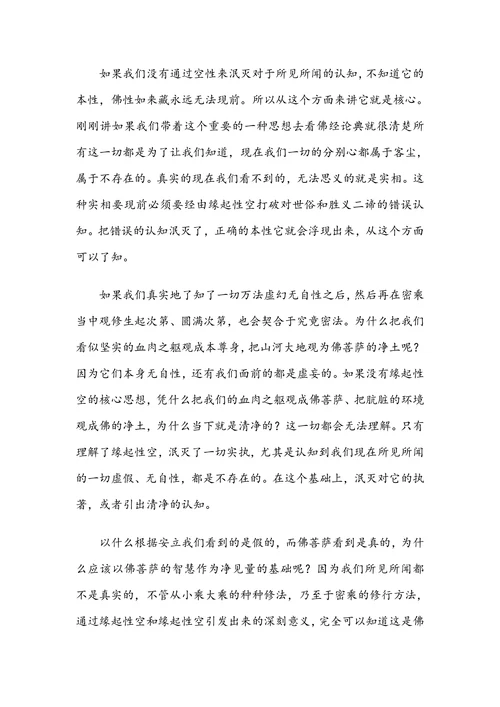 如果我们没有通过空性来泯灭对于所见所闻的认知，不知道它的本性，佛性如来藏永远无法现前。所以从这个方面来讲它就是核心。刚刚讲如果我们带着这个重要的一种思想去看佛经论典就很清楚所有这一切都是为了让我们知道，现在我们一切的分别心都属于客尘，属于不存在的。真实的现在我们看不到的，无法思义的就是实相。这种实相要现前必须要经由缘起性空打破对世俗和胜义二谛的错误认知。把错误的认知泯灭了，正确的本性它就会浮现出来，从这个方面可以了知。

如果我们真实地了知了一切万法虚幻无自性之后，然后再在密乘当中观修生起次第、圆满次第，也会契合于究竟密法。为什么把我们看似坚实的血肉之躯观成本尊身，把山河大地观为佛菩萨的净土呢？因为它们本身无自性，还有我们面前的都是虚妄的。如果没有缘起性空的核心思想，凭什么把我们的血肉之躯观成佛菩萨、把肮脏的环境观成佛的净土，为什么当下就是清净的？这一切都会无法理解。只有理解了缘起性空，泯灭了一切实执，尤其是认知到我们现在所见所闻的一切虚假、无自性，都是不存在的。在这个基础上，泯灭对它的执著，或者引出清净的认知。

以什么根据安立我们看到的是假的，而佛菩萨看到是真的，为什么应该以佛菩萨的智慧作为净见量的基础呢？因为我们所见所闻都不是真实的，不管从小乘大乘的种种修法，乃至于密乘的修行方法，通过缘起性空和缘起性空引发出来的深刻意义，完全可以知道这是佛